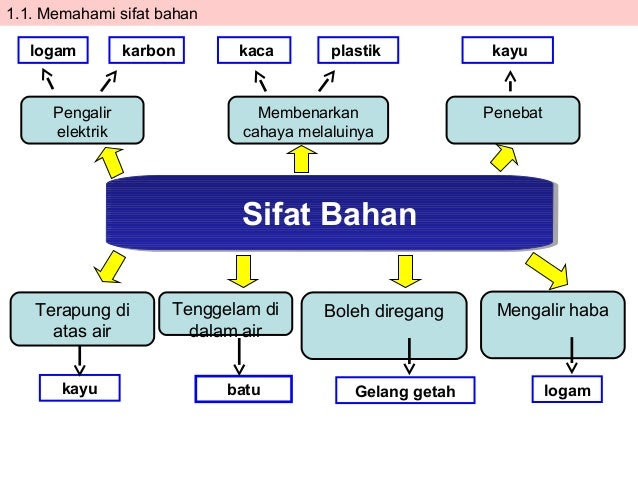 1.1. Memahami sifat bahan

logam

karbon

kaca

plastik

kayu

Pengalir elektrik

Membenarkan cahaya melaluinya

Penebat

Sifat Bahan

Terapung di atas air

Tenggelam di dalam air

Boleh diregang

Mengalir haba

kayu

batu

Gelang getah

logam